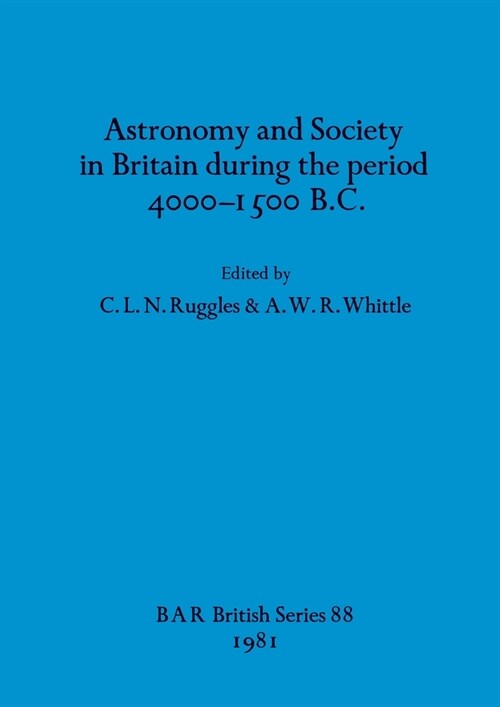 Astronomy and Society in Britain during the period 4000–1500 B.C.

Edited by

C. L. N. Ruggles & A. W. R. Whittle

BAR British Series 88

1981